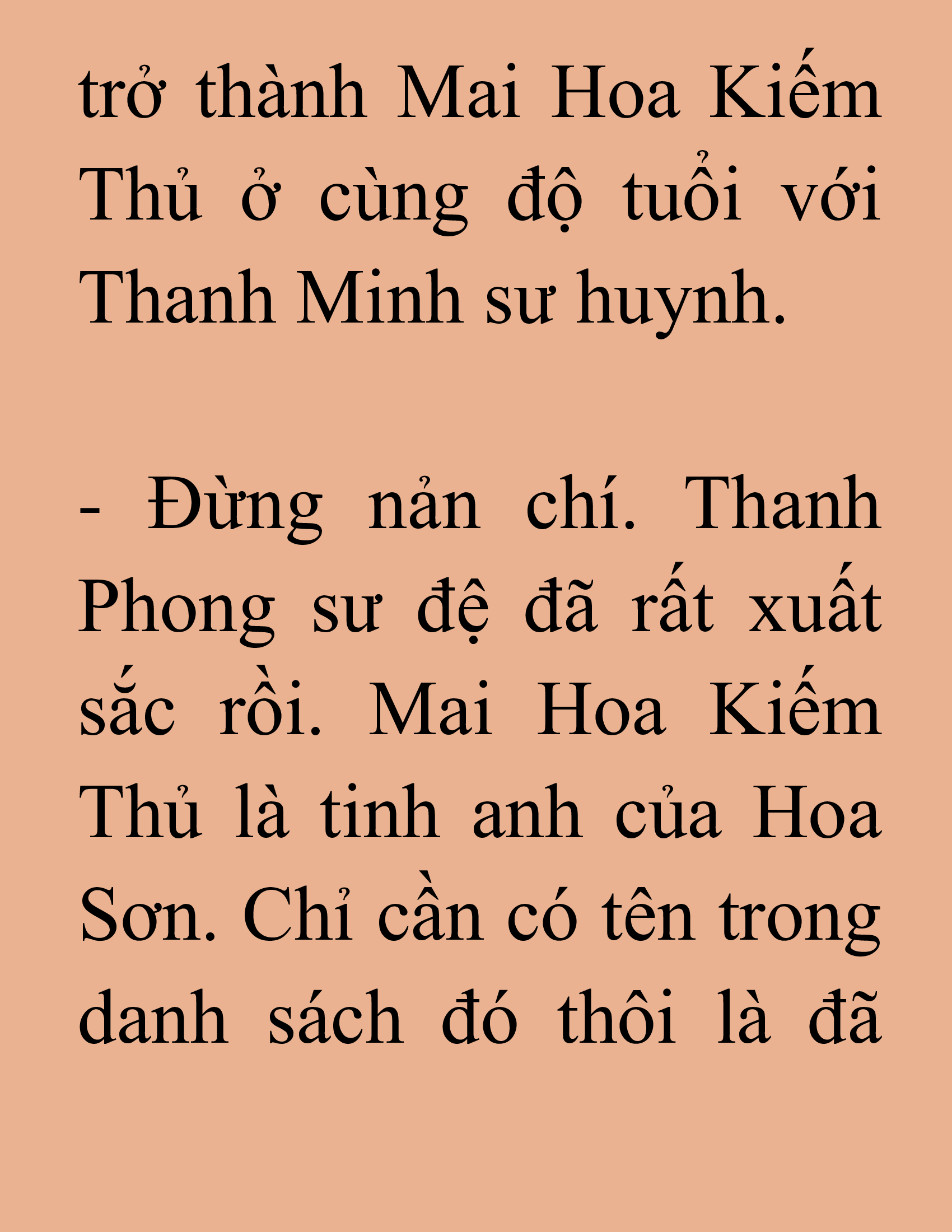 trở thành Mai Hoa Kiếm Thủ ở cùng độ tuổi với Thanh Minh sư huynh.

- Đừng nản chí. Thanh Phong sư đệ đã rất xuất sắc rồi. Mai Hoa Kiếm Thủ là tinh anh của Hoa Sơn. Chỉ cần có tên trong danh sách đó thôi là đã